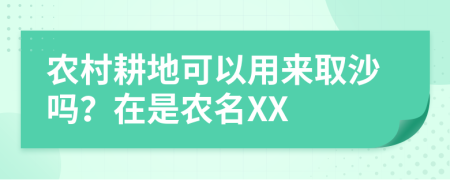 农村耕地可以用来取沙吗？在是农名XX